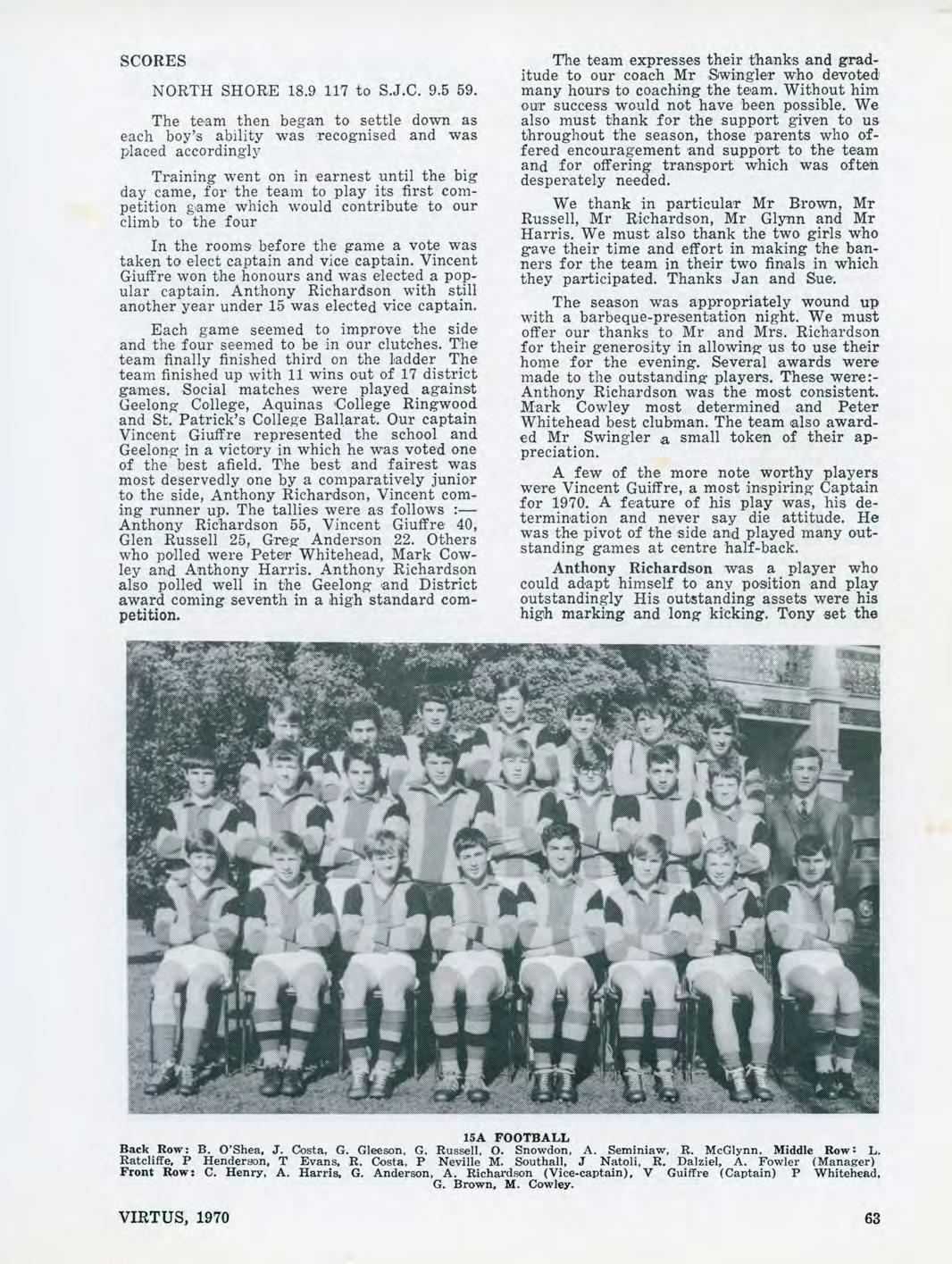 SCORES

NORTH SHORE 18.9 117 to S.J.C. 9.5 59.

The team then began to settle down as each boy's ability was recognised and was placed accordingly

Training went on in earnest until the big day came, for the team to play its first competition game which would contribute to our climb to the four

In the rooms before the game a vote was taken to elect captain and vice captain. Vincent Giuffre won the honours and was elected a popular captain. Anthony Richardson with still another year under 15 was elected vice captain.

Each game seemed to improve the side and the four seemed to be in our clutches. The team finally finished third on the ladder The team finished up with 11 wins out of 17 district games. Social matches were played against Geelong College, Aquinas College Ringwood and St. Patrick's College Ballarat. Our captain Vincent Giuffre represented the school and Geelong in a victory in which he was voted one of the best afield. The best and fairest was most deservedly one by a comparatively junior to the side, Anthony Richardson, Vincent coming runner up. The tallies were as follows :— Anthony Richardson 55, Vincent Giuffre 40, Glen Russell 25, Greg Anderson 22. Others who polled were Peter Whitehead, Mark Cowley and Anthony Harris. Anthony Richardson also polled well in the Geelong and District award coming seventh in a high standard competition.

The team expresses their thanks and graditude to our coach Mr Swingler who devoted many hours to coaching the team. Without him our success would not have been possible. We also must thank for the support given to us throughout the season, those parents who offered encouragement and support to the team and for offering transport which was often desperately needed.

We thank in particular Mr Brown, Mr Russell, Mr Richardson, Mr Glynn and Mr Harris. We must also thank the two girls who gave their time and effort in making the banners for the team in their two finals in which they participated. Thanks Jan and Sue.

The season was appropriately wound up with a barbeque-presentation night. We must offer our thanks to Mr and Mrs. Richardson for their generosity in allowing us to use their home for the evening. Several awards were made to the outstanding players. These were:- Anthony Richardson was the most consistent. Mark Cowley most determined and Peter Whitehead best clubman. The team also awarded Mr Swingler a small token of their appreciation.

A few of the more note worthy players were Vincent Guiffre, a most inspiring Captain for 1970. A feature of his play was, his determination and never say die attitude. He was the pivot of the side and played many outstanding games at centre half-back.

Anthony Richardson was a player who could adapt himself to any position and play outstandingly His outstanding assets were his high marking and long kicking. Tony set the

15A FOOTBALL
Back Row: B. O'Shea, J. Costa, G. Gleeson, G. Russell, O. Snowdon, A. Seminiaw, R. McGlynn. Middle Row: L. Ratcliffe, P Henderson, T Evans, R. Costa, P Neville M. Southall, J Natoli, R. Dalziel, A. Fowler (Manager) Front Row: C. Henry, A. Harris, G. Anderson, A. Richardson (Vice-captain), V Guiffre (Captain) P Whitehead, G. Brown, M. Cowley.

VIRTUS, 1970

63